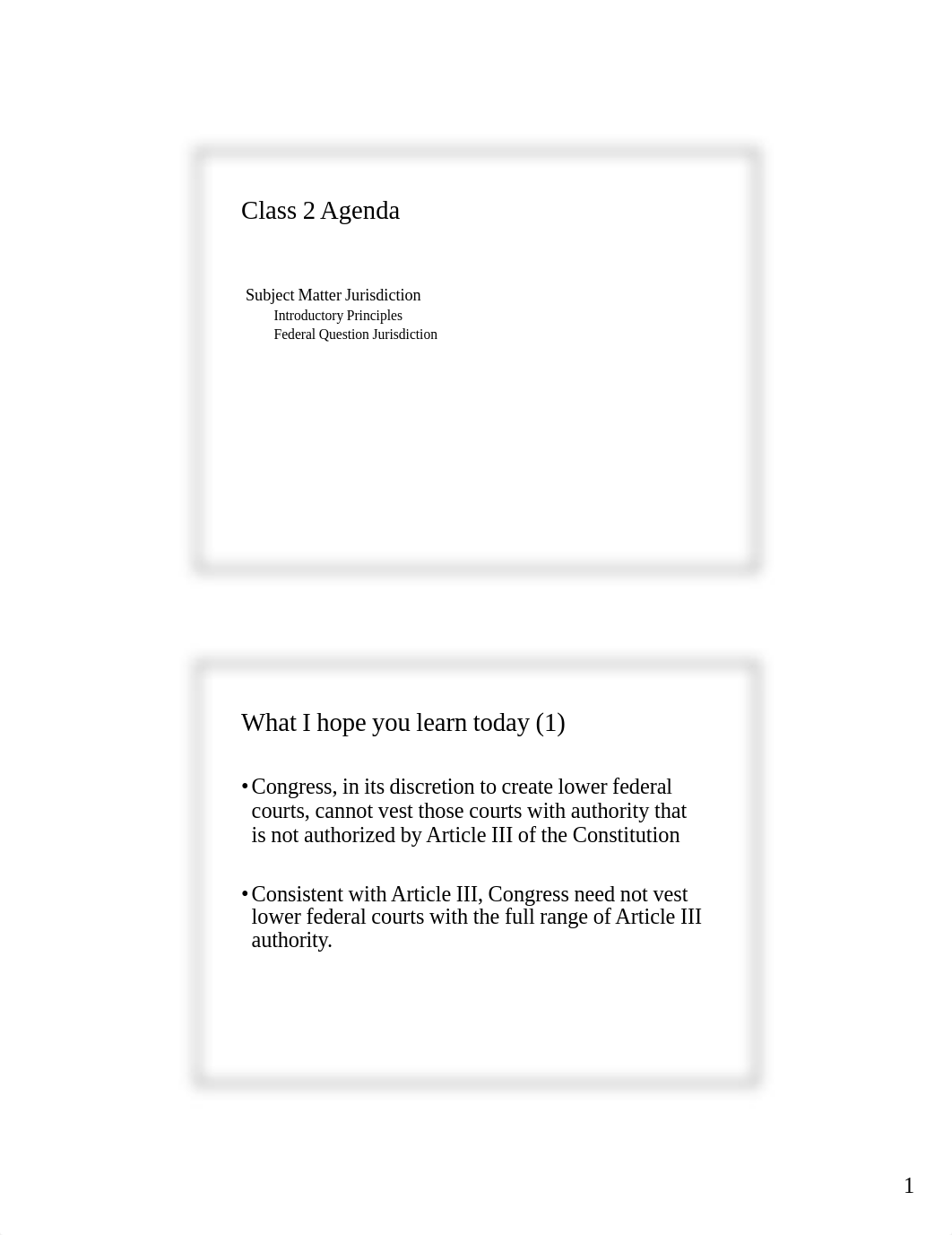 Class 2 Agenda

Subject Matter Jurisdiction
Introductory Principles
Federal Question Jurisdiction

What I hope you learn today (1)

• Congress, in its discretion to create lower federal courts, cannot vest those courts with authority that is not authorized by Article III of the Constitution

• Consistent with Article III, Congress need not vest lower federal courts with the full range of Article III authority.

1